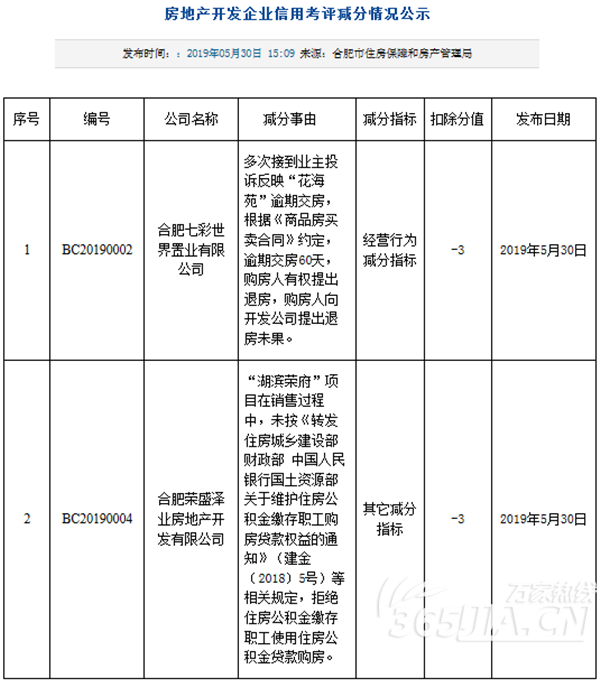 房地产开发企业信用考评减分情况公示

发布时间：：2019年05月30日 15:09 来源：合肥市住房保障和房产管理局

| 序号 | 编号 | 公司名称 | 减分事由 | 减分指标 | 扣除分值 | 发布日期 |
|---|---|---|---|---|---|---|
| 1 | BC20190002 | 合肥七彩世界置业有限公司 | 多次接到业主投诉反映“花海苑”逾期交房，根据《商品房买卖合同》约定，逾期交房60天，购房人有权提出退房，购房人向开发公司提出退房未果。 | 经营行为减分指标 | -3 | 2019年5月30日 |
| 2 | BC20190004 | 合肥荣盛泽业房地产开发有限公司 | “湖滨荣府”项目在销售过程中，未按《转发住房城乡建设部 财政部 中国人民银行国土资源部关于维护住房公积金缴存职工购房贷款权益的通知》（建金（2018）5号）等相关规定，拒绝住房公积金缴存职工使用住房公积金贷款购房。 | 其它减分指标 | -3 | 2019年5月30日 |

万家热线
365JIA.CN